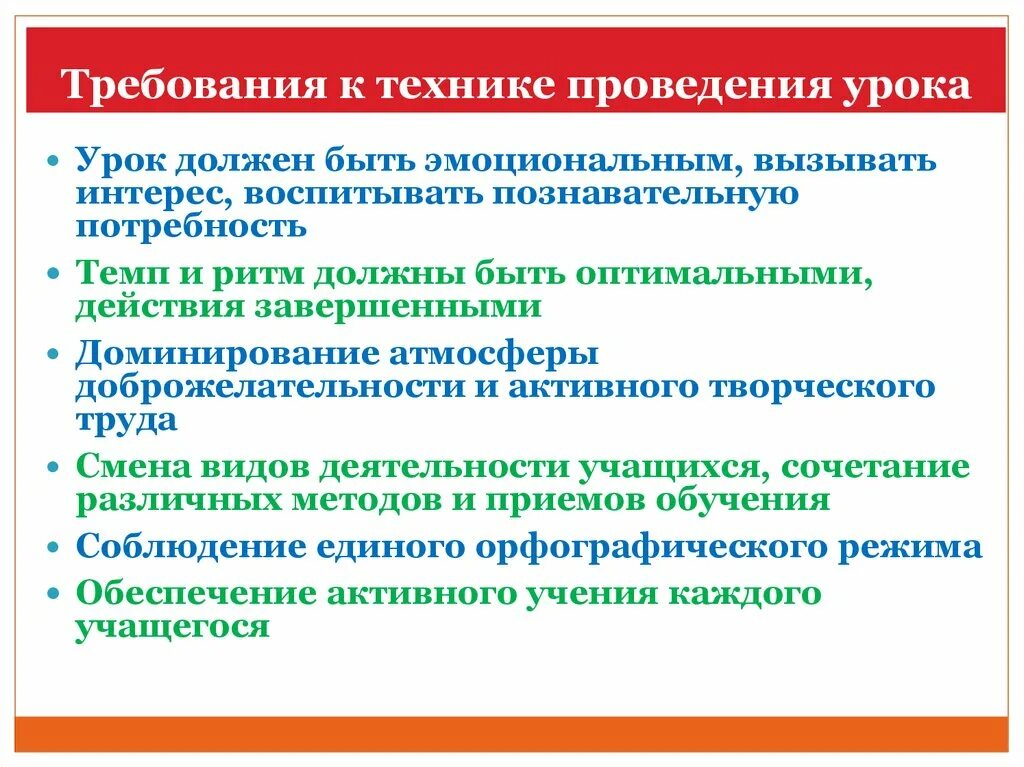 Требования к технике проведения урока

• Урок должен быть эмоциональным, вызывать интерес, воспитывать познавательную потребность
• Темп и ритм должны быть оптимальными, действия завершенными
• Доминирование атмосферы доброжелательности и активного творческого труда
• Смена видов деятельности учащихся, сочетание различных методов и приемов обучения
• Соблюдение единого орфографического режима
• Обеспечение активного учения каждого учащегося